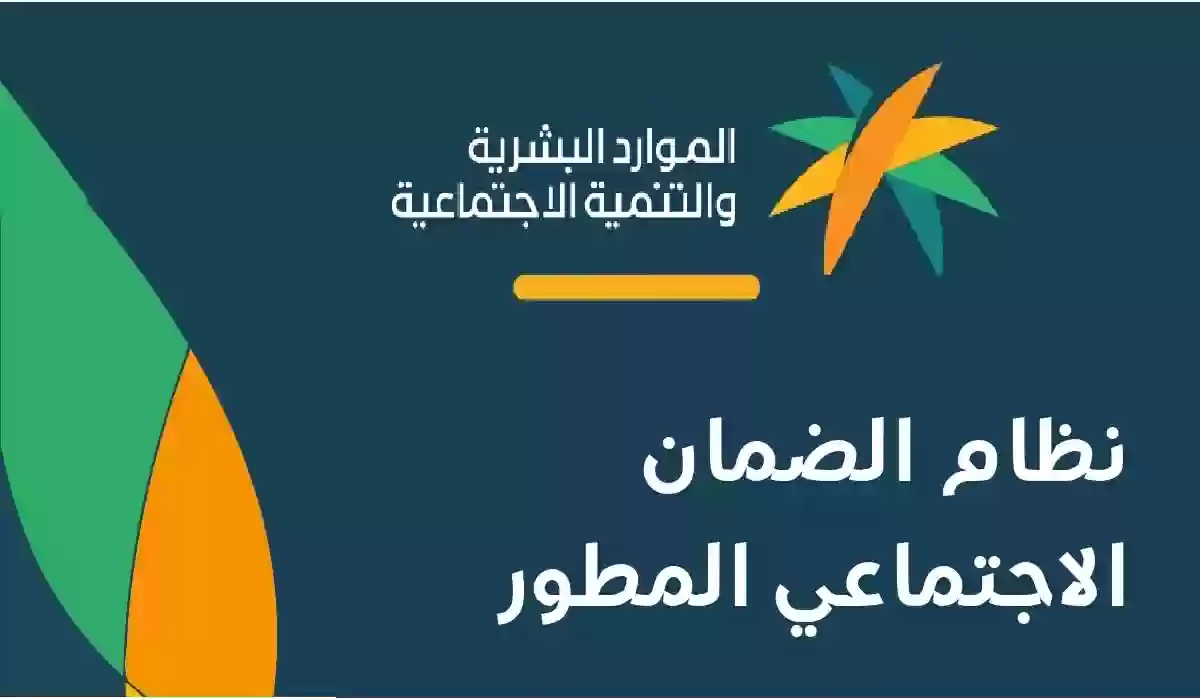 الموارد البشرية
والتنمية الاجتماعية

نظام الضمان
الاجتماعي المطور